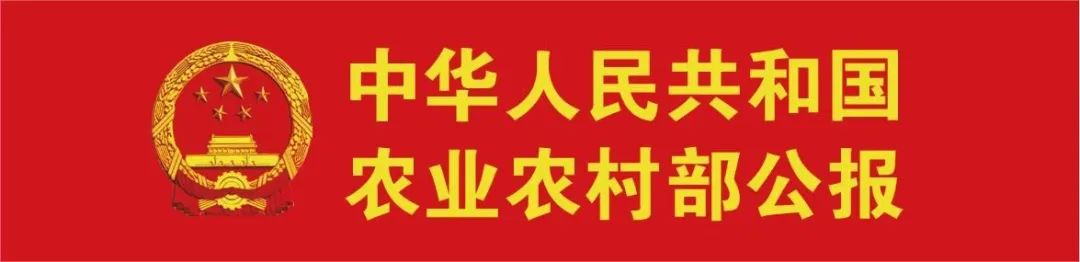 中华人民共和国
农业农村部公报